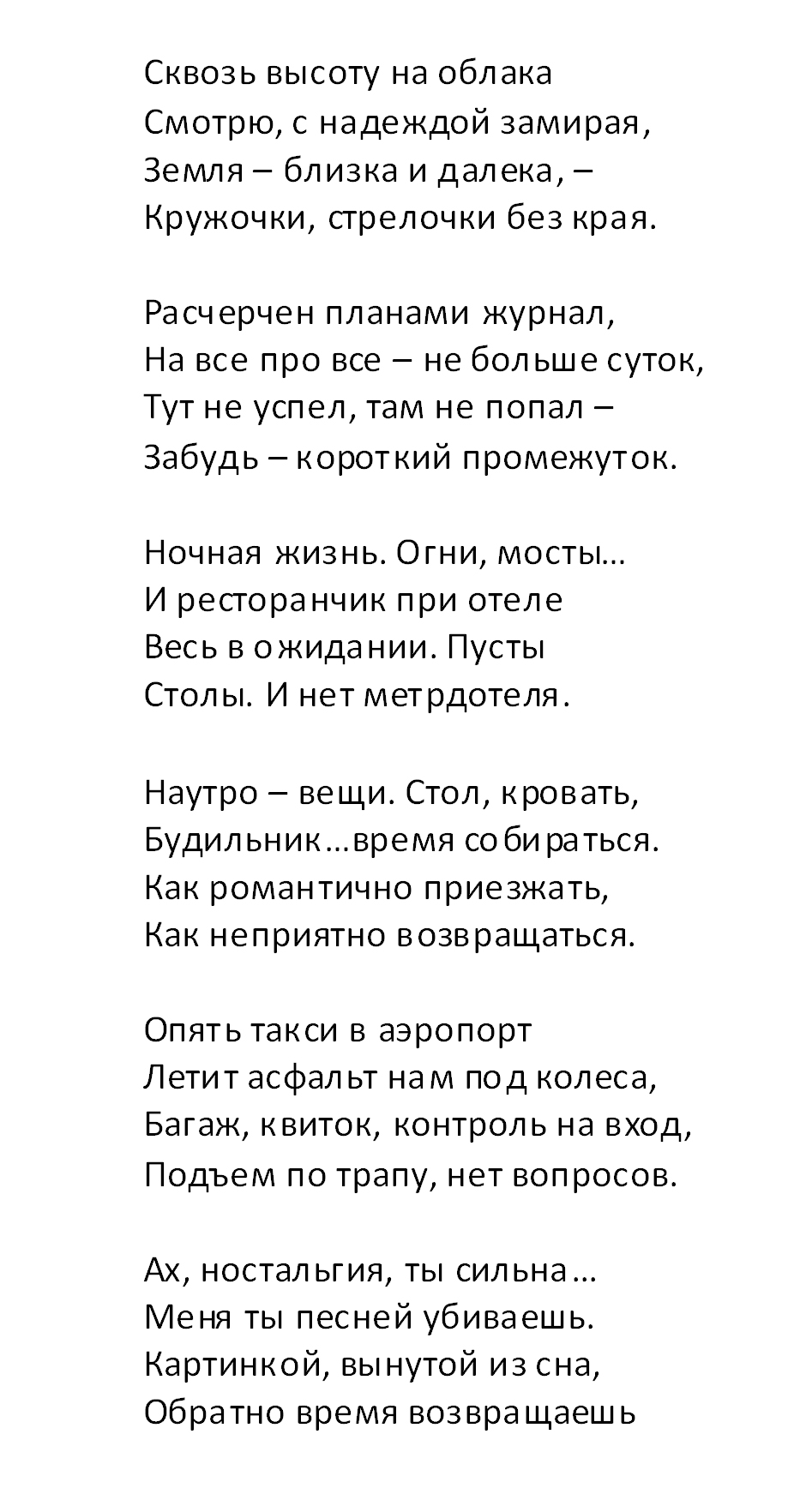 Сквозь высоту на облака
Смотрю, с надеждой замирая,
Земля – близка и далека, –
Кружочки, стрелочки без края.

Расчерчен планами журнал,
На все про все – не больше суток,
Тут не успел, там не попал –
Забудь – короткий промежуток.

Ночная жизнь. Огни, мосты…
И ресторанчик при отеле
Весь в ожидании. Пусты
Столы. И нет метрдотеля.

Наутро – вещи. Стол, кровать,
Будильник…время собираться.
Как романтично приезжать,
Как неприятно возвращаться.

Опять такси в аэропорт
Летит асфальт нам под колеса,
Багаж, квиток, контроль на вход,
Подъем по трапу, нет вопросов.

Ах, ностальгия, ты сильна…
Меня ты песней убиваешь.
Картинкой, вынутой из сна,
Обратно время возвращаешь